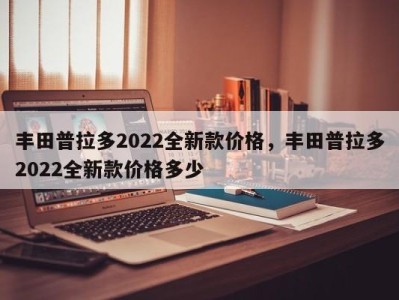 丰田普拉多2022全新款价格，丰田普拉多2022全新款价格多少